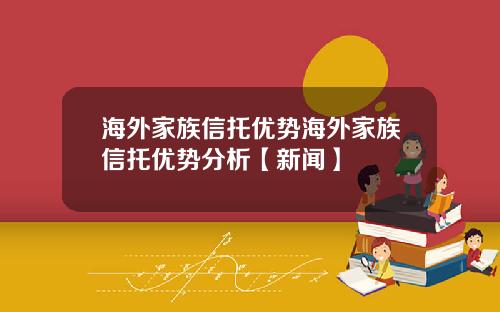 海外家族信托优势海外家族信托优势分析【新闻】